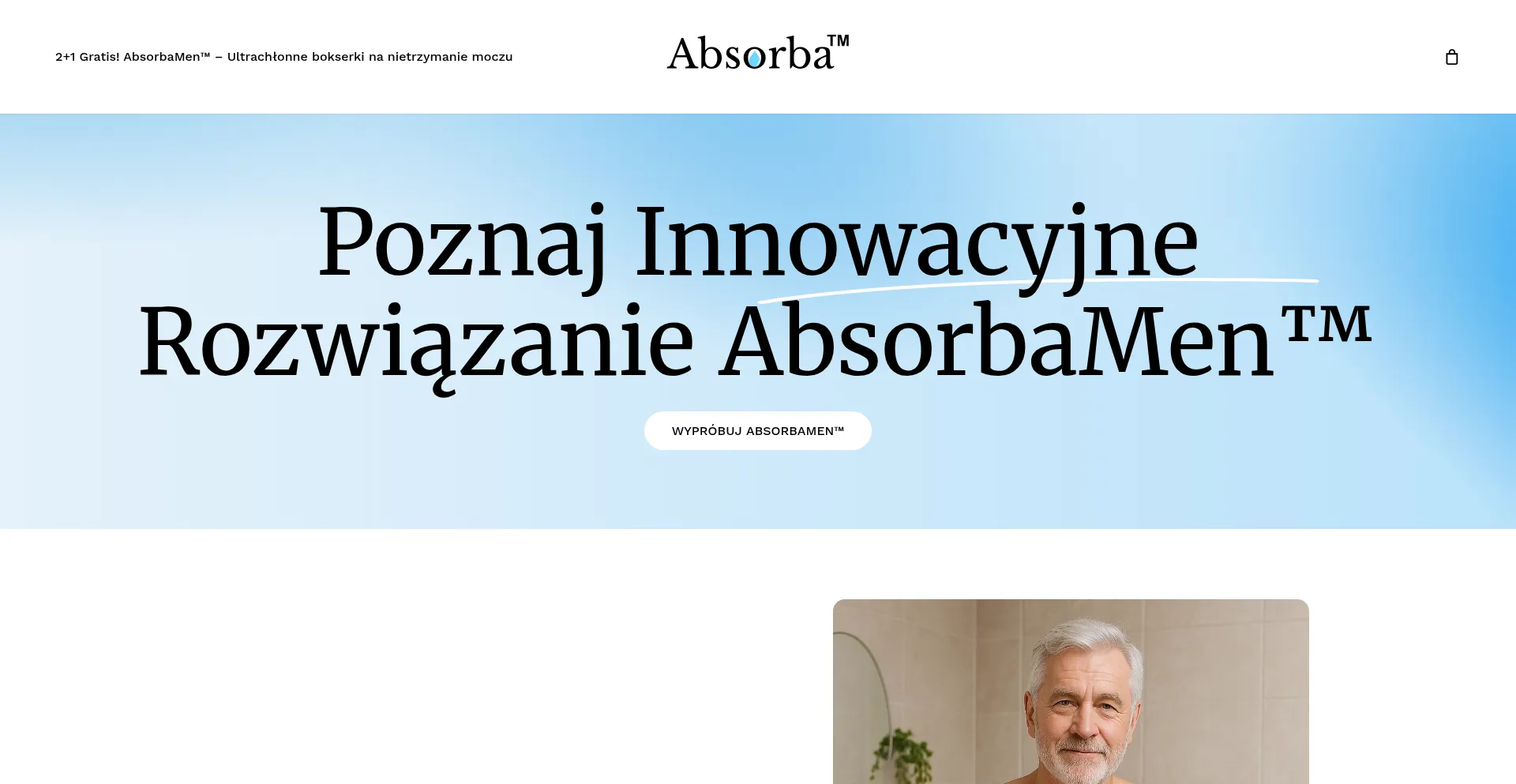 2+1 Gratis! AbsorbaMen™ – Ultrachłonne bokserki na nietrzymanie moczu

Absorba™

Poznaj Innowacyjne Rozwiązanie AbsorbaMen™

WYPRÓBUJ ABSORBAMEN™